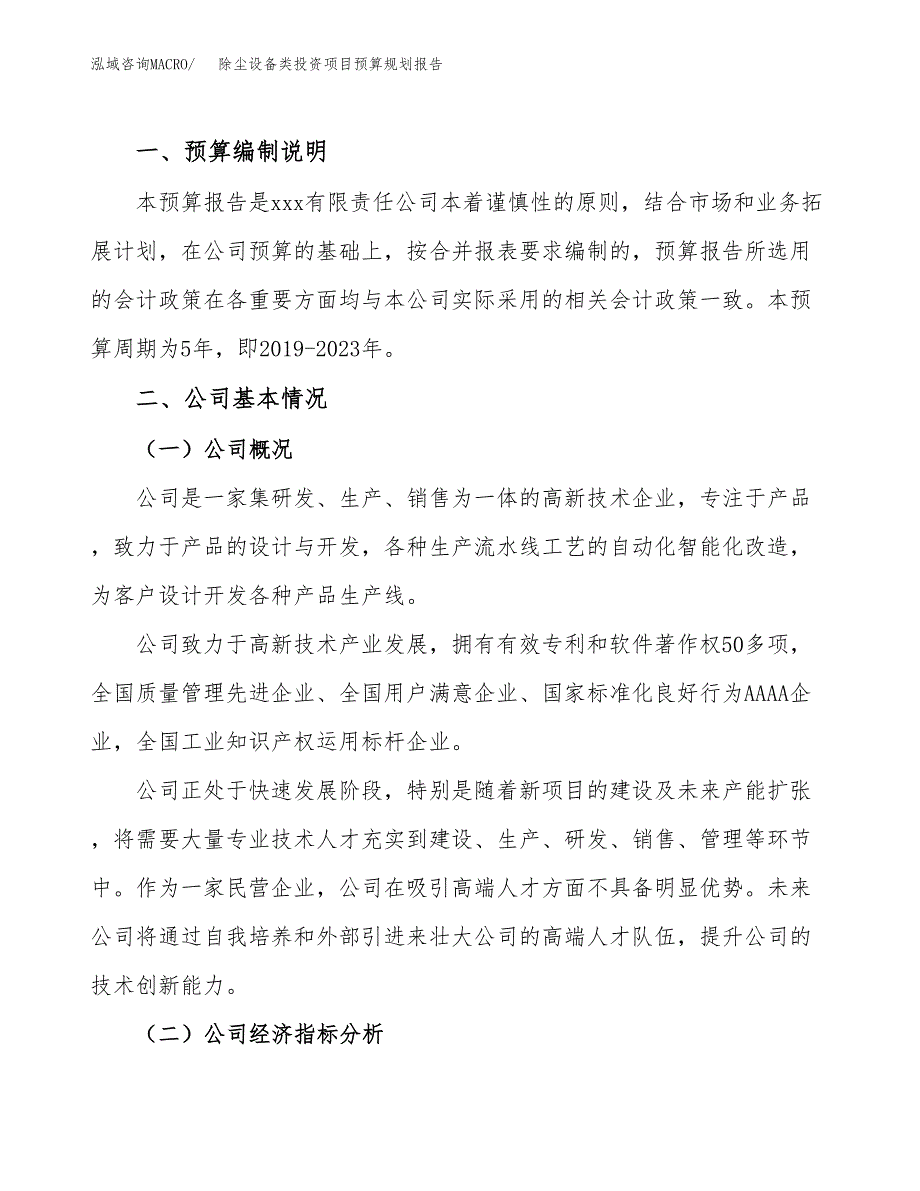 泓域咨询MACRO/　除尘设备类投资项目预算规划报告

一、预算编制说明

本预算报告是xxx有限责任公司本着谨慎性的原则，结合市场和业务拓展计划，在公司预算的基础上，按合并报表要求编制的，预算报告所选用的会计政策在各重要方面均与本公司实际采用的相关会计政策一致。本预算周期为5年，即2019-2023年。

二、公司基本情况

（一）公司概况

公司是一家集研发、生产、销售为一体的高新技术企业，专注于产品，致力于产品的设计与开发，各种生产流水线工艺的自动化智能化改造，为客户设计开发各种产品生产线。

公司致力于高新技术产业发展，拥有有效专利和软件著作权50多项，全国质量管理先进企业、全国用户满意企业、国家标准化良好行为AAAA企业，全国工业知识产权运用标杆企业。

公司正处于快速发展阶段，特别是随着新项目的建设及未来产能扩张，将需要大量专业技术人才充实到建设、生产、研发、销售、管理等环节中。作为一家民营企业，公司在吸引高端人才方面不具备明显优势。未来公司将通过自我培养和外部引进来壮大公司的高端人才队伍，提升公司的技术创新能力。

（二）公司经济指标分析